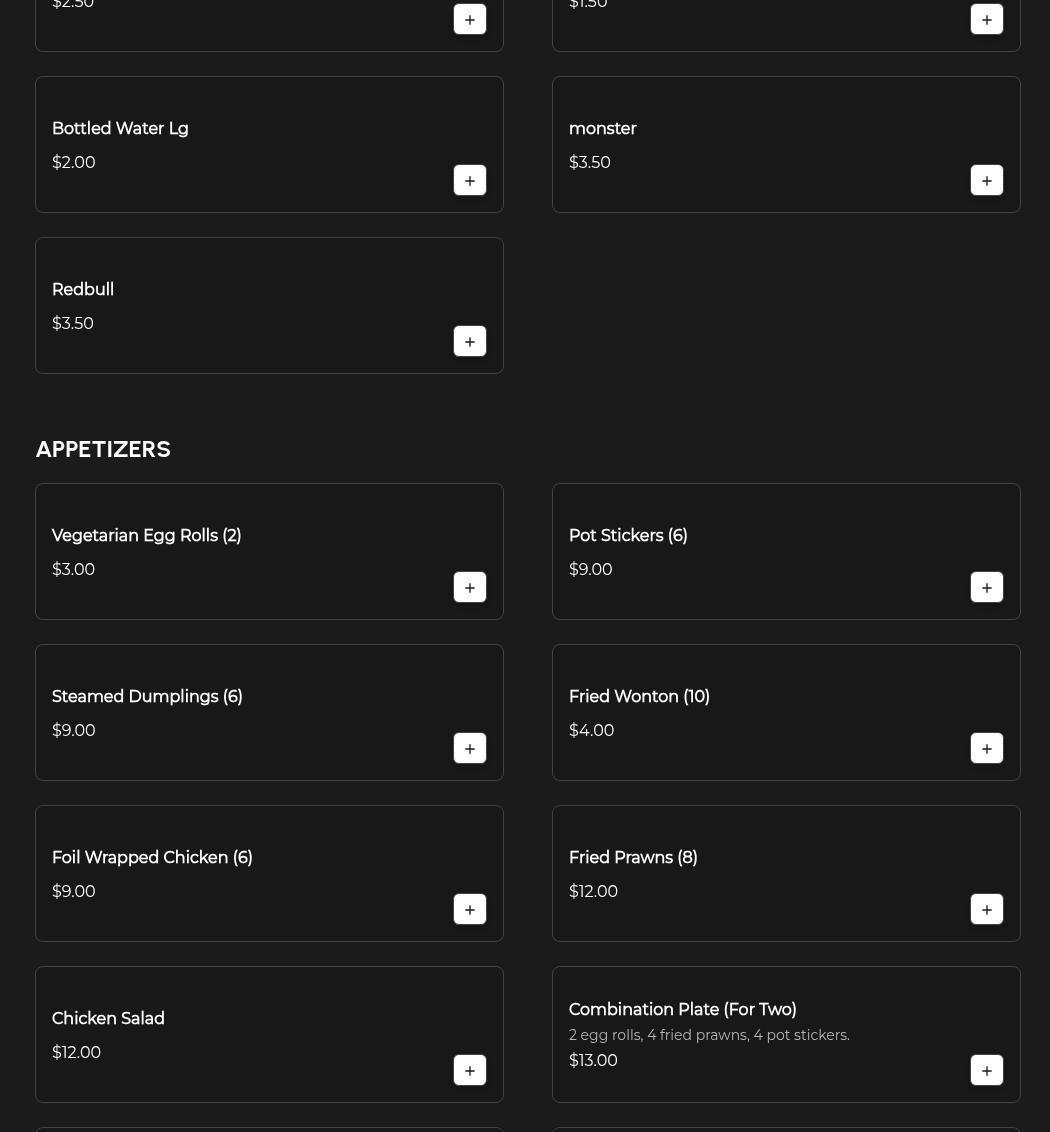 $2.50

+

$1.50

+

Bottled Water Lg
$2.00

+

monster
$3.50

+

Redbull
$3.50

+

APPETIZERS

Vegetarian Egg Rolls (2)
$3.00

+

Pot Stickers (6)
$9.00

+

Steamed Dumplings (6)
$9.00

+

Fried Wonton (10)
$4.00

+

Foil Wrapped Chicken (6)
$9.00

+

Fried Prawns (8)
$12.00

+

Chicken Salad
$12.00

+

Combination Plate (For Two)
2 egg rolls, 4 fried prawns, 4 pot stickers.
$13.00

+